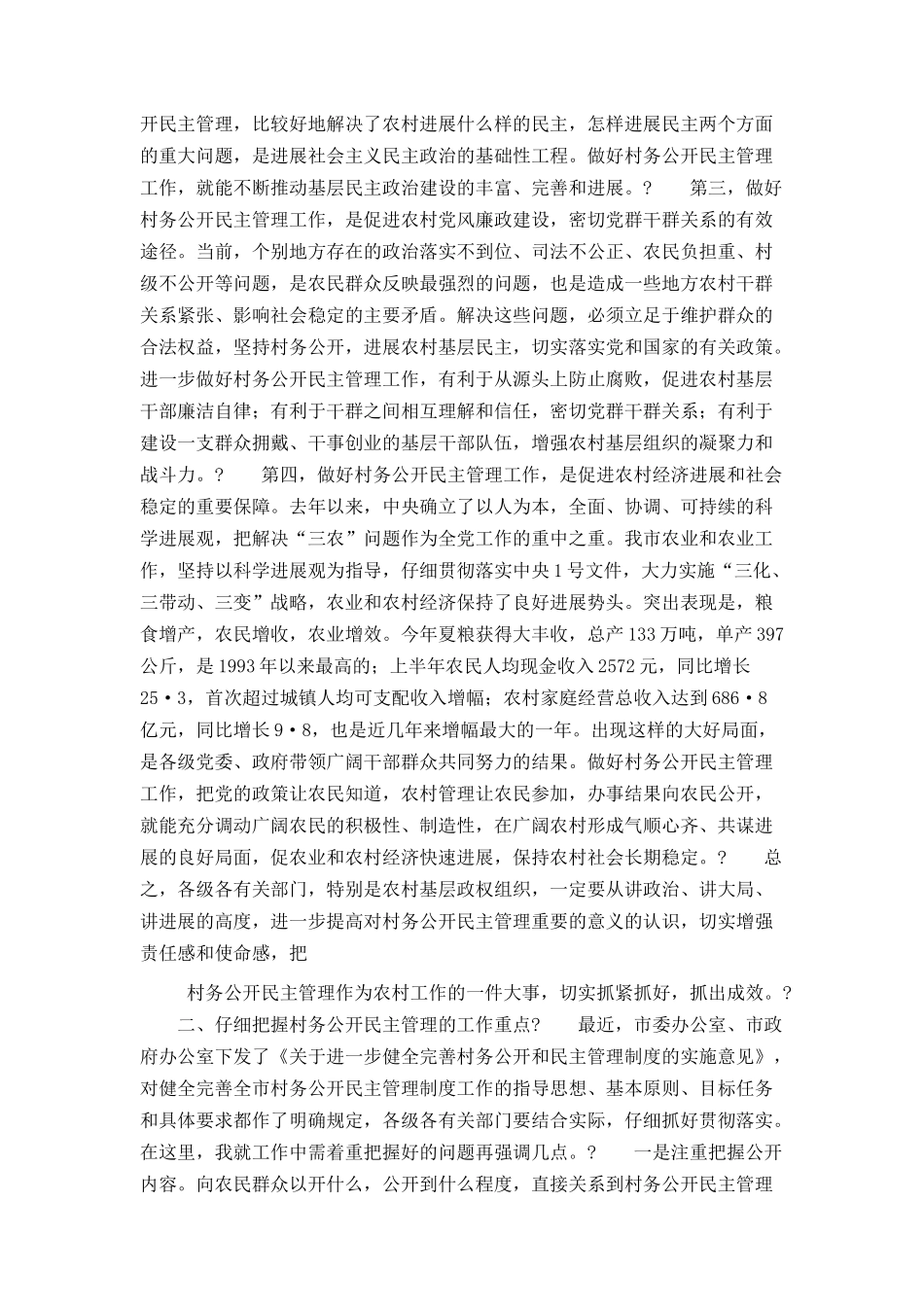 开民主管理，比较好地解决了农村进展什么样的民主，怎样进展民主两个方面的重大问题，是进展社会主义民主政治的基础性工程。做好村务公开民主管理工作，就能不断推动基层民主政治建设的丰富、完善和进展。？　第三，做好村务公开民主管理工作，是促进农村党风廉政建设，密切党群干群关系的有效途径。当前，个别地方存在的政治落实不到位、司法不公正、农民负担重、村级不公开等问题，是农民群众反映最强烈的问题，也是造成一些地方农村干群关系紧张、影响社会稳定的主要矛盾。解决这些问题，必须立足于维护群众的合法权益，坚持村务公开，进展农村基层民主，切实落实党和国家的有关政策。进一步做好村务公开民主管理工作，有利于从源头上防止腐败，促进农村基层干部廉洁自律；有利于干群之间相互理解和信任，密切党群干群关系；有利于建设一支群众拥戴、干事创业的基层干部队伍，增强农村基层组织的凝聚力和战斗力。？　第四，做好村务公开民主管理工作，是促进农村经济进展和社会稳定的重要保障。去年以来，中央确立了以人为本，全面、协调、可持续的科学进展观，把解决“三农”问题作为全党工作的重中之重。我市农业和农业工作，坚持以科学进展观为指导，仔细贯彻落实中央1号文件，大力实施“三化、三带动、三变”战略，农业和农村经济保持了良好进展势头。突出表现是，粮食增产，农民增收，农业增效。今年夏粮获得大丰收，总产133万吨，单产397公斤，是1993年以来最高的；上半年农民人均现金收入2572元，同比增长25·3，首次超过城镇人均可支配收入增幅；农村家庭经营总收入达到686·8亿元，同比增长9·8，也是近几年来增幅最大的一年。出现这样的大好局面，是各级党委、政府带领广阔干部群众共同努力的结果。做好村务公开民主管理工作，把党的政策让农民知道，农村管理让农民参加，办事结果向农民公开，就能充分调动广阔农民的积极性、制造性，在广阔农村形成气顺心齐、共谋进展的良好局面，促农业和农村经济快速进展，保持农村社会长期稳定。？　总之，各级各有关部门，特别是农村基层政权组织，一定要从讲政治、讲大局、讲进展的高度，进一步提高对村务公开民主管理重要的意义的认识，切实增强责任感和使命感，把

村务公开民主管理作为农村工作的一件大事，切实抓紧抓好，抓出成效。？

二、仔细把握村务公开民主管理的工作重点？　最近，市委办公室、市政府办公室下发了《关于进一步健全完善村务公开和民主管理制度的实施意见》，对健全完善全市村务公开民主管理制度工作的指导思想、基本原则、目标任务和具体要求都作了明确规定，各级各有关部门要结合实际，仔细抓好贯彻落实。在这里，我就工作中需着重把握好的问题再强调几点。？　一是注重把握公开内容。向农民群众以开什么，公开到什么程度，直接关系到村务公开民主管理